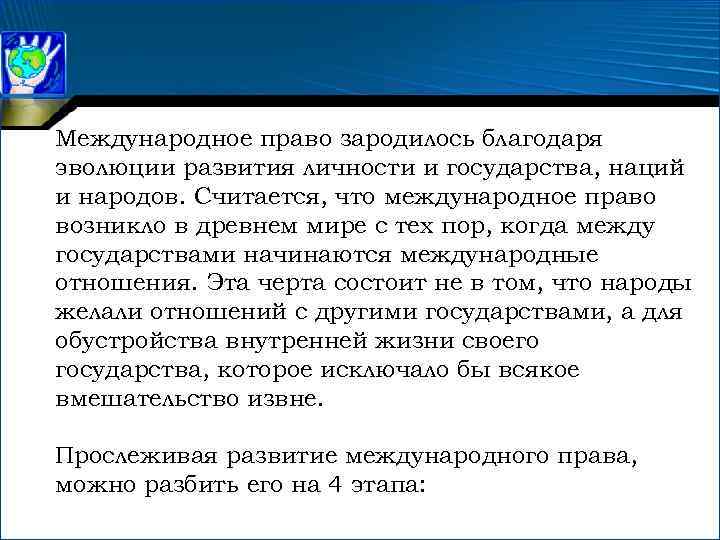 Международное право зародилось благодаря эволюции развития личности и государства, наций и народов. Считается, что международное право возникло в древнем мире с тех пор, когда между государствами начинаются международные отношения. Эта черта состоит не в том, что народы желали отношений с другими государствами, а для обустройства внутренней жизни своего государства, которое исключало бы всякое вмешательство извне.

Прослеживая развитие международного права, можно разбить его на 4 этапа: